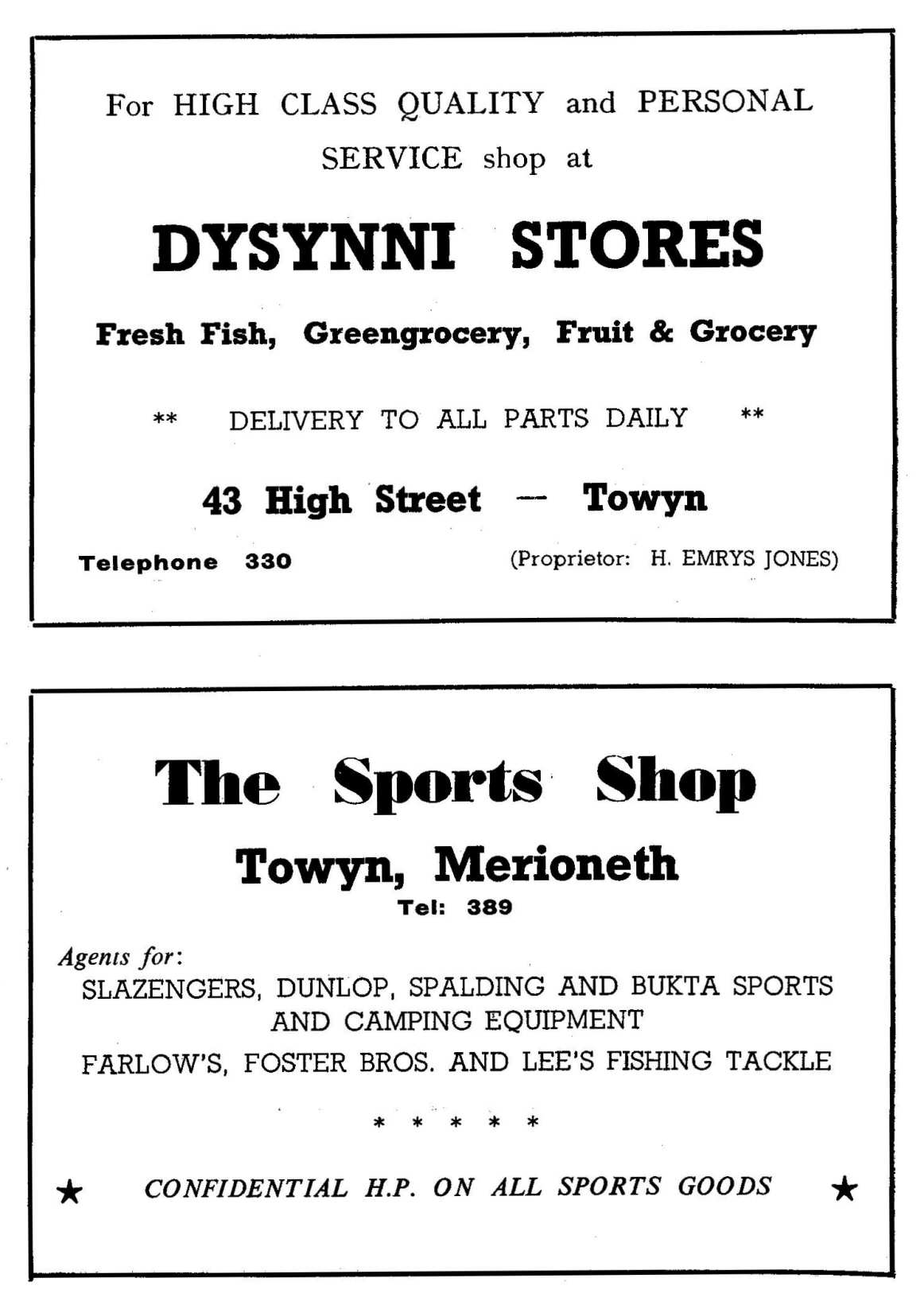 For HIGH CLASS QUALITY and PERSONAL SERVICE shop at

DYSYNNI STORES

Fresh Fish, Greengrocery, Fruit & Grocery

** DELIVERY TO ALL PARTS DAILY **

43 High Street — Towyn

Telephone 330 (Proprietor: H. EMRYS JONES)

The Sports Shop

Towyn, Merioneth

Tel: 389

Agents for:

SLAZENGERS, DUNLOP, SPALDING AND BUKTA SPORTS AND CAMPING EQUIPMENT

FARLOW'S, FOSTER BROS. AND LEE'S FISHING TACKLE

* * * * *

★ CONFIDENTIAL H.P. ON ALL SPORTS GOODS ★